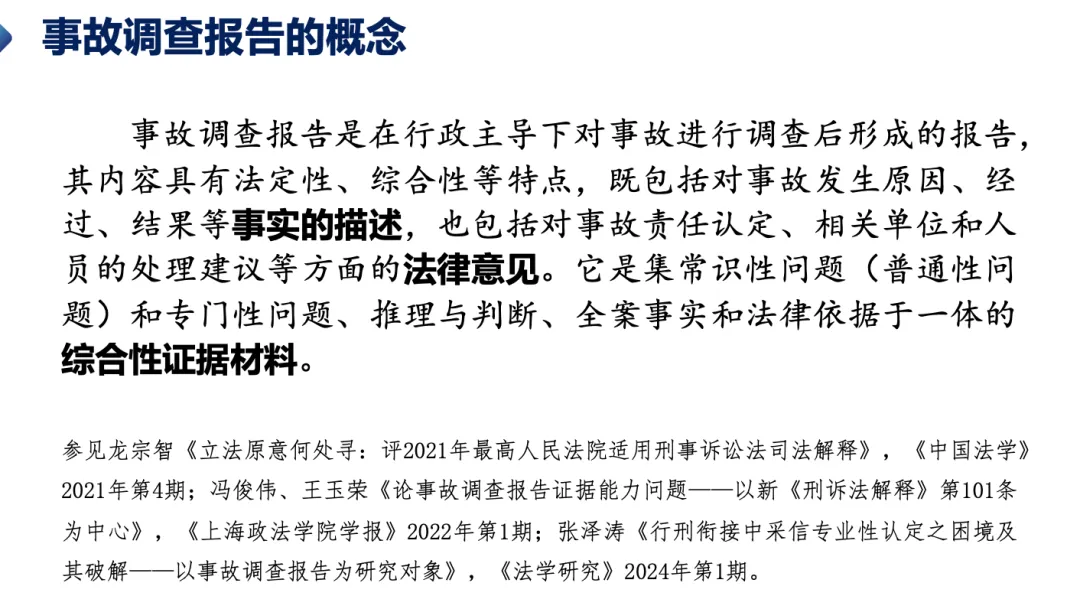 事故调查报告的概念

事故调查报告是在行政主导下对事故进行调查后形成的报告，其内容具有法定性、综合性等特点，既包括对事故发生原因、经过、结果等事实的描述，也包括对事故责任认定、相关单位和人员的处理建议等方面的法律意见。它是集常识性问题（普通性问题）和专门性问题、推理与判断、全案事实和法律依据于一体的综合性证据材料。

参见龙宗智《立法原意何处寻：评2021年最高人民法院适用刑事诉讼法司法解释》，《中国法学》2021年第4期；冯俊伟、王玉荣《论事故调查报告证据能力问题——以新《刑诉法解释》第101条为中心》，《上海政法学院学报》2022年第1期；张泽涛《行刑衔接中采信专业性认定之困境及其破解——以事故调查报告为研究对象》，《法学研究》2024年第1期。